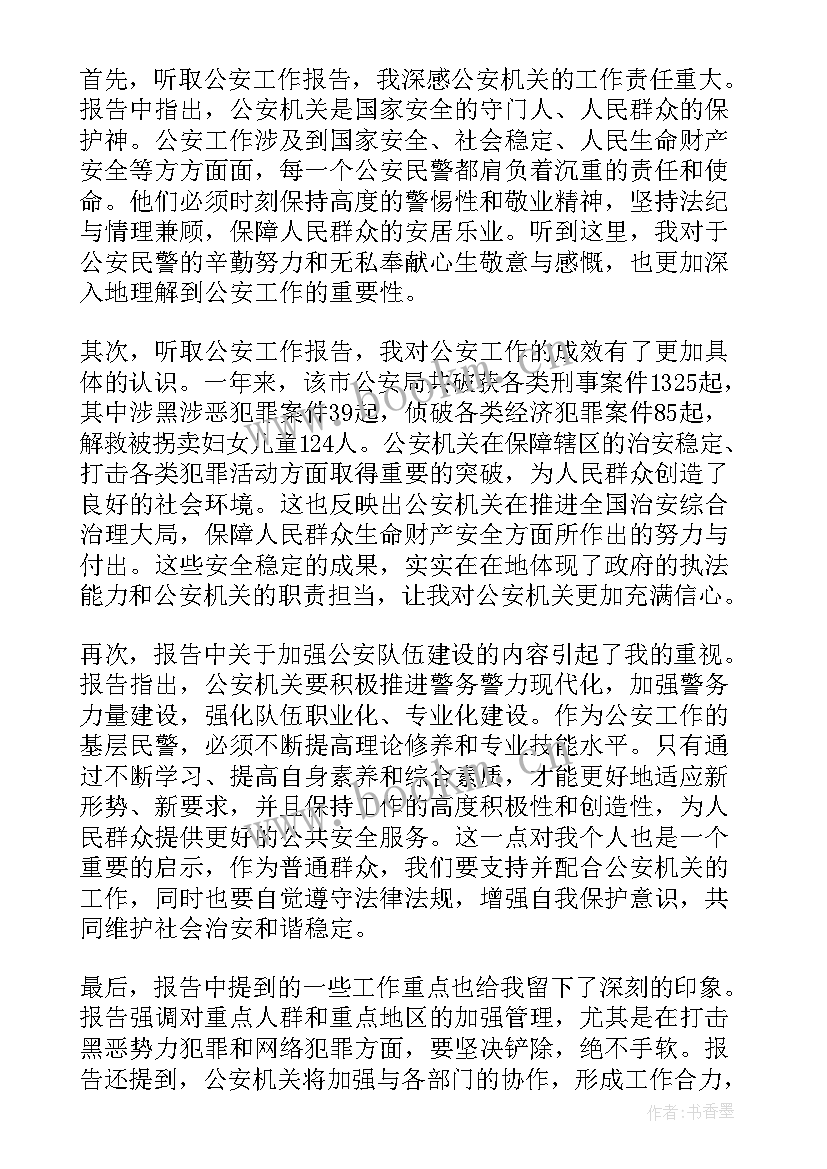 首先，听取公安工作报告，我深感公安机关的工作责任重大。报告中指出，公安机关是国家安全的守门人、人民群众的保护神。公安工作涉及到国家安全、社会稳定、人民生命财产安全等方方面面，每一个公安民警都肩负着沉重的责任和使命。他们必须时刻保持高度的警惕性和敬业精神，坚持法纪与情理兼顾，保障人民群众的安居乐业。听到这里，我对于公安民警的辛勤努力和无私奉献心生敬意与感慨，也更加深入地理解到公安工作的重要性。

其次，听取公安工作报告，我对公安工作的成效有了更加具体的认识。一年来，该市公安局共破获各类刑事案件1325起，其中涉黑涉恶犯罪案件39起，侦破各类经济犯罪案件85起，解救被拐卖妇女儿童124人。公安机关在保障辖区的治安稳定、打击各类犯罪活动方面取得重要的突破，为人民群众创造了良好的社会环境。这也反映出公安机关在推进全国治安综合治理大局，保障人民群众生命财产安全方面所作出的努力与付出。这些安全稳定的成果，实实在在地体现了政府的执法能力和公安机关的职责担当，让我对公安机关更加充满信心。

再次，报告中关于加强公安队伍建设的内容引起了我的重视。报告指出，公安机关要积极推进警务警力现代化，加强警务力量建设，强化队伍职业化、专业化建设。作为公安工作的基层民警，必须不断提高理论修养和专业技能水平。只有通过不断学习、提高自身素养和综合素质，才能更好地适应新形势、新要求，并且保持工作的高度积极性和创造性，为人民群众提供更好的公共安全服务。这一点对我个人也是一个重要的启示，作为普通群众，我们要支持并配合公安机关的工作，同时也要自觉遵守法律法规，增强自我保护意识，共同维护社会治安和谐稳定。

最后，报告中提到的一些工作重点也给我留下了深刻的印象。报告强调对重点人群和重点地区的加强管理，尤其是在打击黑恶势力犯罪和网络犯罪方面，要坚决铲除，绝不手软。报告还提到，公安机关将加强与各部门的协作，形成工作合力，

作者：书香墨